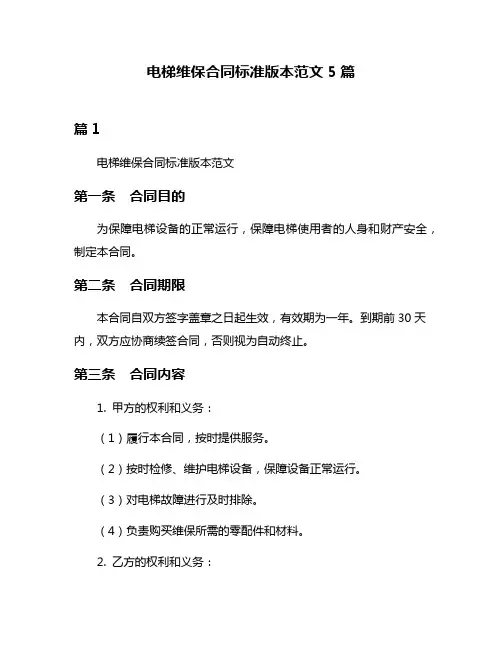 电梯维保合同标准版本范文 5 篇

篇 1

电梯维保合同标准版本范文

第一条　合同目的

为保障电梯设备的正常运行，保障电梯使用者的人身和财产安全，制定本合同。

第二条　合同期限

本合同自双方签字盖章之日起生效，有效期为一年。到期前 30 天内，双方应协商续签合同，否则视为自动终止。

第三条　合同内容

1. 甲方的权利和义务：

（1）履行本合同，按时提供服务。

（2）按时检修、维护电梯设备，保障设备正常运行。

（3）对电梯故障进行及时排除。

（4）负责购买维保所需的零配件和材料。

2. 乙方的权利和义务：